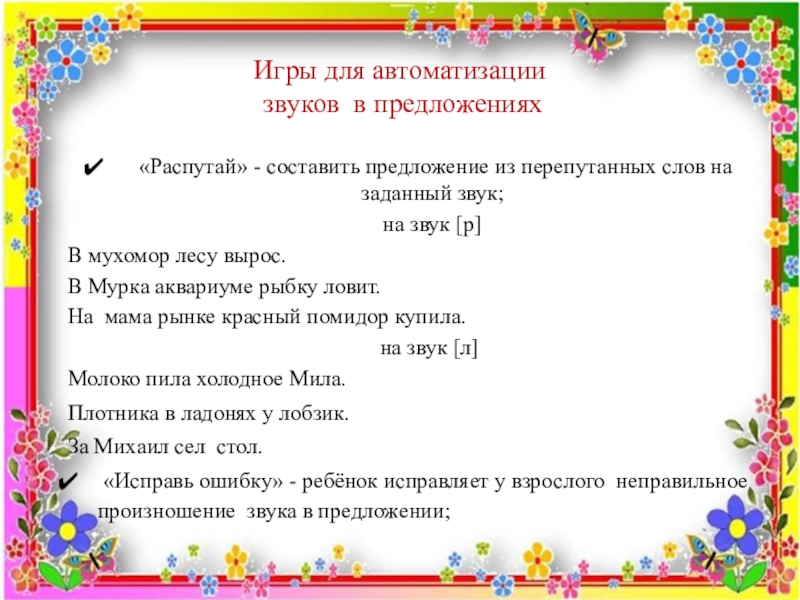 Игры для автоматизации звуков в предложениях

✔ «Распутай» - составить предложение из перепутанных слов на заданный звук;

на звук [р]

В мухомор лесу вырос.

В Мурка аквариуме рыбку ловит.

На мама рынке красный помидор купила.

на звук [л]

Молоко пила холодное Мила.

Плотника в ладонях у лобзик.

За Михаил сел стол.

✔ «Исправь ошибку» - ребёнок исправляет у взрослого неправильное произношение звука в предложении;